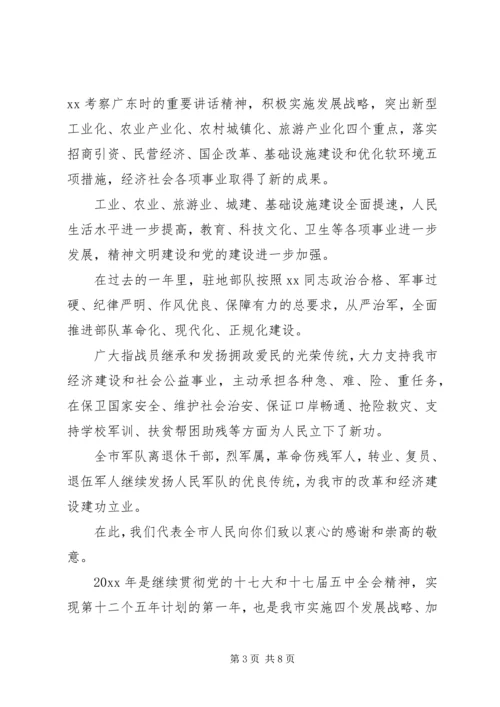 xx 考察广东时的重要讲话精神，积极实施发展战略，突出新型工业化、农业产业化、农村城镇化、旅游产业化四个重点，落实招商引资、民营经济、国企改革、基础设施建设和优化软环境五项措施，经济社会各项事业取得了新的成果。

工业、农业、旅游业、城建、基础设施建设全面提速，人民生活水平进一步提高，教育、科技文化、卫生等各项事业进一步发展，精神文明建设和党的建设进一步加强。

在过去的一年里，驻地部队按照 xx 同志政治合格、军事过硬、纪律严明、作风优良、保障有力的总要求，从严治军，全面推进部队革命化、现代化、正规化建设。

广大指战员继承和发扬拥政爱民的光荣传统，大力支持我市经济建设和社会公益事业，主动承担各种急、难、险、重任务，在保卫国家安全、维护社会治安、保证口岸畅通、抢险救灾、支持学校军训、扶贫帮困助残等方面为人民立下了新功。

全市军队离退休干部，烈军属，革命伤残军人，转业、复员、退伍军人继续发扬人民军队的优良传统，为我市的改革和经济建设建功立业。

在此，我们代表全市人民向你们致以衷心的感谢和崇高的敬意。

20xx 年是继续贯彻党的十七大和十七届五中全会精神，实现第十二个五年计划的第一年，也是我市实施四个发展战略、加

第 3 页 共 8 页